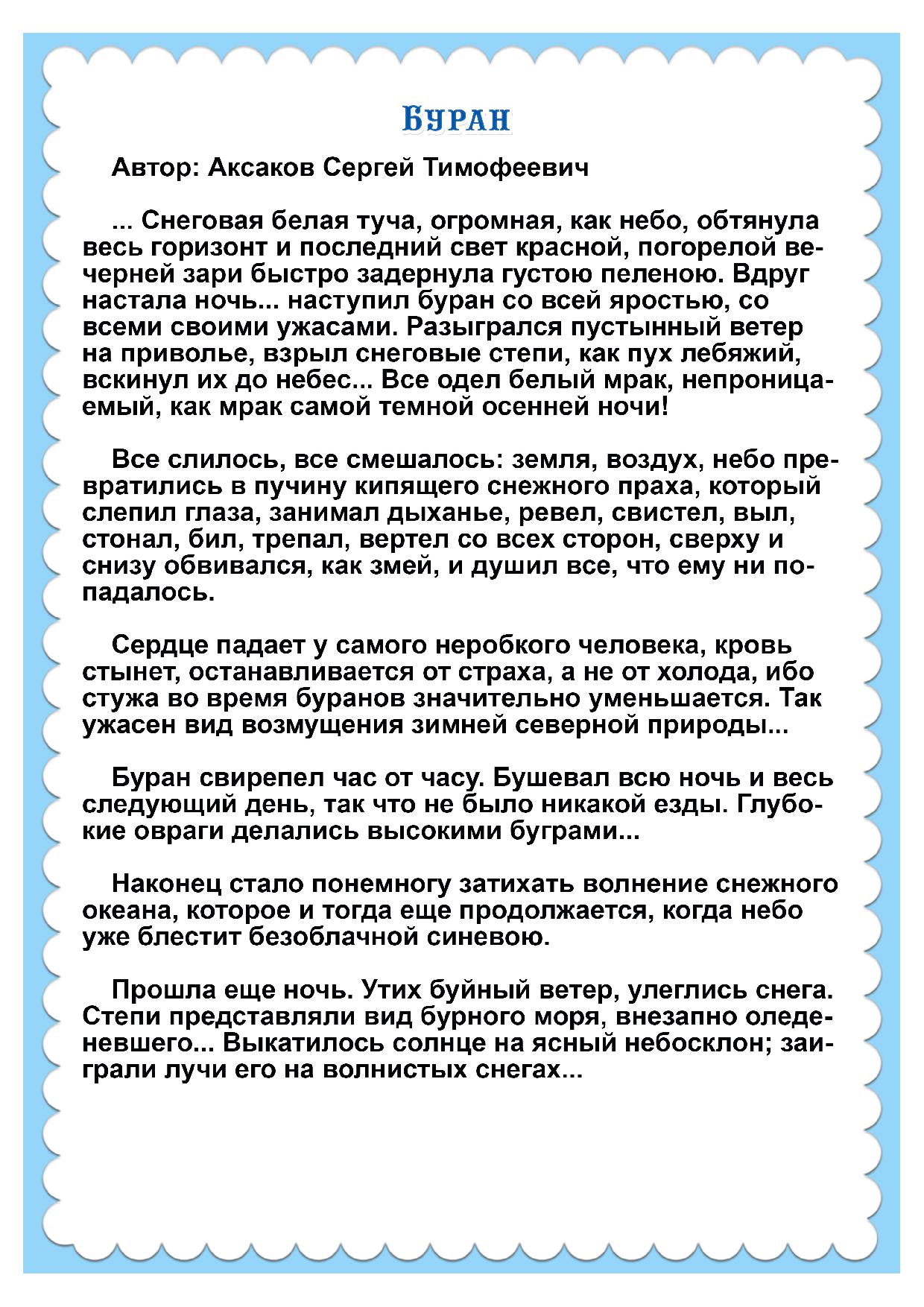 Буран

Автор: Аксаков Сергей Тимофеевич

... Снеговая белая туча, огромная, как небо, обтянула весь горизонт и последний свет красной, погорелой вечерней зари быстро задернула густою пеленою. Вдруг настала ночь... наступил буран со всей яростью, со всеми своими ужасами. Разыгрался пустынный ветер на приволье, взрыл снеговые степи, как пух лебяжий, вскинул их до небес... Все одел белый мрак, непроницаемый, как мрак самой темной осенней ночи!

Все слилось, все смешалось: земля, воздух, небо превратились в пучину кипящего снежного праха, который слепил глаза, занимал дыханье, ревел, свистел, выл, стонал, бил, трепал, вертел со всех сторон, сверху и снизу обвивался, как змей, и душил все, что ему ни попадалось.

Сердце падает у самого неробкого человека, кровь стынет, останавливается от страха, а не от холода, ибо стужа во время буранов значительно уменьшается. Так ужасен вид возмущения зимней северной природы...

Буран свирепел час от часу. Бушевал всю ночь и весь следующий день, так что не было никакой езды. Глубокие овраги делались высокими буграми...

Наконец стало понемногу затихать волнение снежного океана, которое и тогда еще продолжается, когда небо уже блестит безоблачной синевою.

Прошла еще ночь. Утих буйный ветер, улеглись снега. Степи представляли вид бурного моря, внезапно оледеневшего... Выкатилось солнце на ясный небосклон; заиграли лучи его на волнистых снегах...